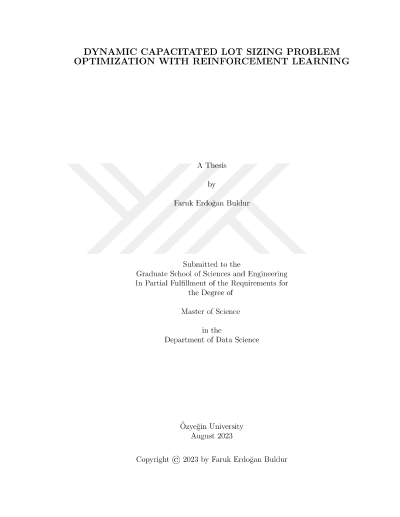 DYNAMIC CAPACITATED LOT SIZING PROBLEM OPTIMIZATION WITH REINFORCEMENT LEARNING

A Thesis

by

Faruk Erdoğan Buldur

Submitted to the
Graduate School of Sciences and Engineering
In Partial Fulfillment of the Requirements for
the Degree of

Master of Science

in the
Department of Data Science

Özyeğin University
August 2023

Copyright © 2023 by Faruk Erdoğan Buldur